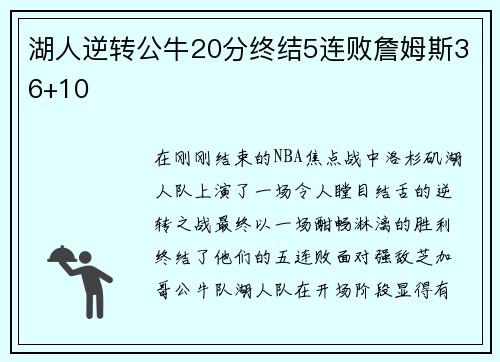 湖人逆转公牛20分终结5连败詹姆斯36+10

在刚刚结束的NBA焦点战中洛杉矶湖人队上演了一场令人瞠目结舌的逆转之战最终以一场酣畅淋漓的胜利终结了他们的五连败面对强敌芝加哥公牛队湖人队在开场阶段显得有